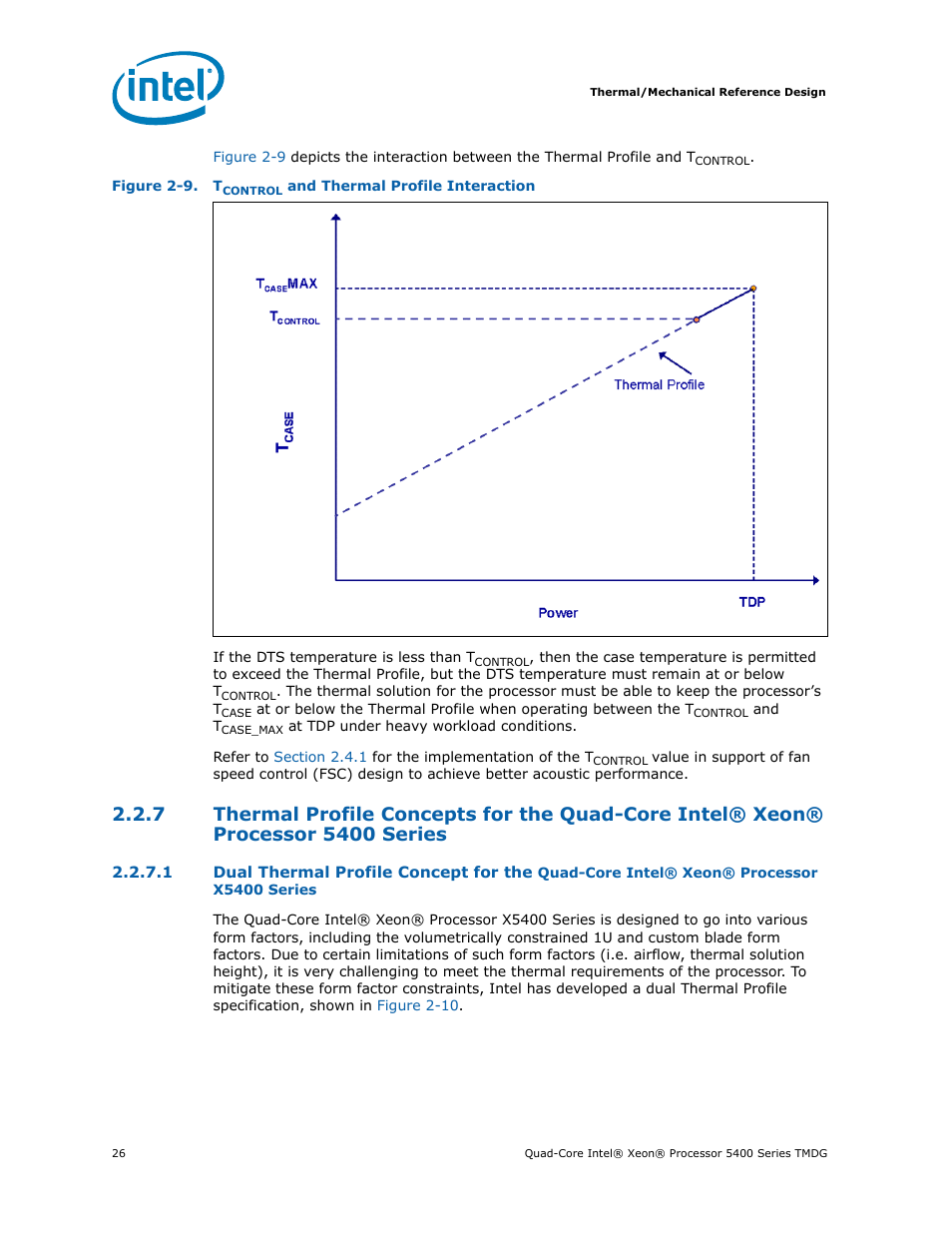 intel

Thermal/Mechanical Reference Design

Figure 2-9 depicts the interaction between the Thermal Profile and $T_{CONTROL}$.

Figure 2-9. $T_{CONTROL}$ and Thermal Profile Interaction

$T_{CASE}$MAX

$T_{CONTROL}$

$T_{CASE}$

Thermal Profile

Power

TDP

If the DTS temperature is less than $T_{CONTROL}$, then the case temperature is permitted to exceed the Thermal Profile, but the DTS temperature must remain at or below $T_{CONTROL}$. The thermal solution for the processor must be able to keep the processor's $T_{CASE}$ at or below the Thermal Profile when operating between the $T_{CONTROL}$ and $T_{CASE\_MAX}$ at TDP under heavy workload conditions.

Refer to Section 2.4.1 for the implementation of the $T_{CONTROL}$ value in support of fan speed control (FSC) design to achieve better acoustic performance.

2.2.7 Thermal Profile Concepts for the Quad-Core Intel® Xeon® Processor 5400 Series

2.2.7.1 Dual Thermal Profile Concept for the Quad-Core Intel® Xeon® Processor X5400 Series

The Quad-Core Intel® Xeon® Processor X5400 Series is designed to go into various form factors, including the volumetrically constrained 1U and custom blade form factors. Due to certain limitations of such form factors (i.e. airflow, thermal solution height), it is very challenging to meet the thermal requirements of the processor. To mitigate these form factor constraints, Intel has developed a dual Thermal Profile specification, shown in Figure 2-10.

26

Quad-Core Intel® Xeon® Processor 5400 Series TMDG